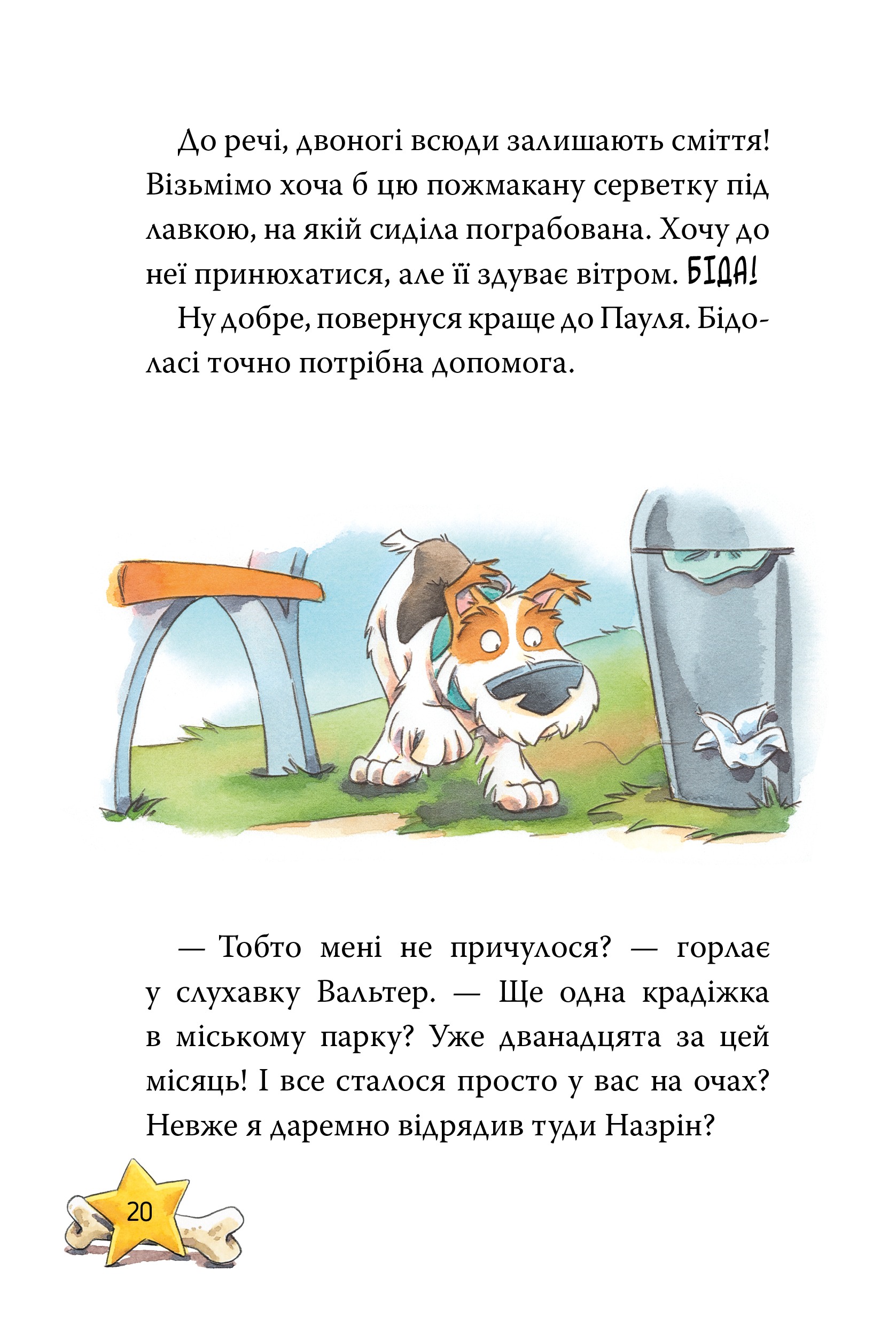 До речі, двоногі всюди залишають сміття! Візьмімо хоча б цю пожмакану серветку під лавкою, на якій сиділа пограбована. Хочу до неї принюхатися, але її здуває вітром. БІДА!

Ну добре, повернуся краще до Пауля. Бідоласі точно потрібна допомога.

— Тобто мені не причулося? — горлає у слухавку Вальтер. — Ще одна крадіжка в міському парку? Уже дванадцята за цей місяць! І все сталося просто у вас на очах? Невже я даремно відрядив туди Назрін?

20